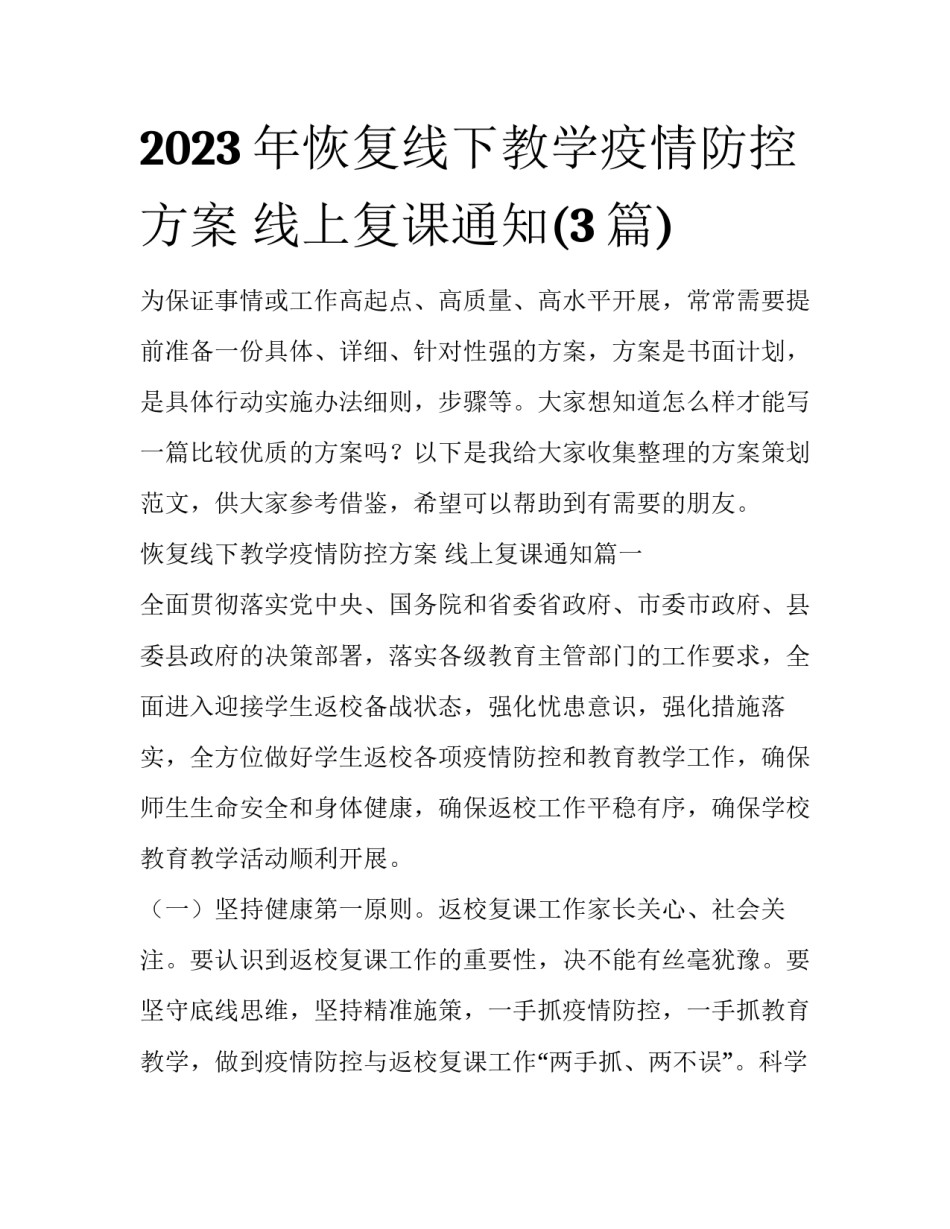 2023 年恢复线下教学疫情防控方案 线上复课通知(3 篇)

为保证事情或工作高起点、高质量、高水平开展，常常需要提前准备一份具体、详细、针对性强的方案，方案是书面计划，是具体行动实施办法细则，步骤等。大家想知道怎么样才能写一篇比较优质的方案吗？以下是我给大家收集整理的方案策划范文，供大家参考借鉴，希望可以帮助到有需要的朋友。

恢复线下教学疫情防控方案 线上复课通知篇一

全面贯彻落实党中央、国务院和省委省政府、市委市政府、县委县政府的决策部署，落实各级教育主管部门的工作要求，全面进入迎接学生返校备战状态，强化忧患意识，强化措施落实，全方位做好学生返校各项疫情防控和教育教学工作，确保师生生命安全和身体健康，确保返校工作平稳有序，确保学校教育教学活动顺利开展。

（一）坚持健康第一原则。返校复课工作家长关心、社会关注。要认识到返校复课工作的重要性，决不能有丝毫犹豫。要坚守底线思维，坚持精准施策，一手抓疫情防控，一手抓教育教学，做到疫情防控与返校复课工作“两手抓、两不误”。科学